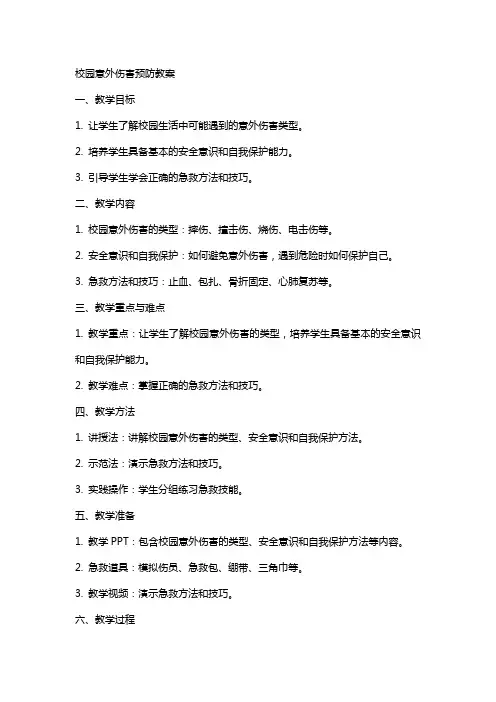 校园意外伤害预防教案

一、教学目标

1. 让学生了解校园生活中可能遇到的意外伤害类型。

2. 培养学生具备基本的安全意识和自我保护能力。

3. 引导学生学会正确的急救方法和技巧。

二、教学内容

1. 校园意外伤害的类型：摔伤、撞击伤、烧伤、电击伤等。

2. 安全意识和自我保护：如何避免意外伤害，遇到危险时如何保护自己。

3. 急救方法和技巧：止血、包扎、骨折固定、心肺复苏等。

三、教学重点与难点

1. 教学重点：让学生了解校园意外伤害的类型，培养学生具备基本的安全意识和自我保护能力。

2. 教学难点：掌握正确的急救方法和技巧。

四、教学方法

1. 讲授法：讲解校园意外伤害的类型、安全意识和自我保护方法。

2. 示范法：演示急救方法和技巧。

3. 实践操作：学生分组练习急救技能。

五、教学准备

1. 教学 PPT：包含校园意外伤害的类型、安全意识和自我保护方法等内容。

2. 急救道具：模拟伤员、急救包、绷带、三角巾等。

3. 教学视频：演示急救方法和技巧。

六、教学过程